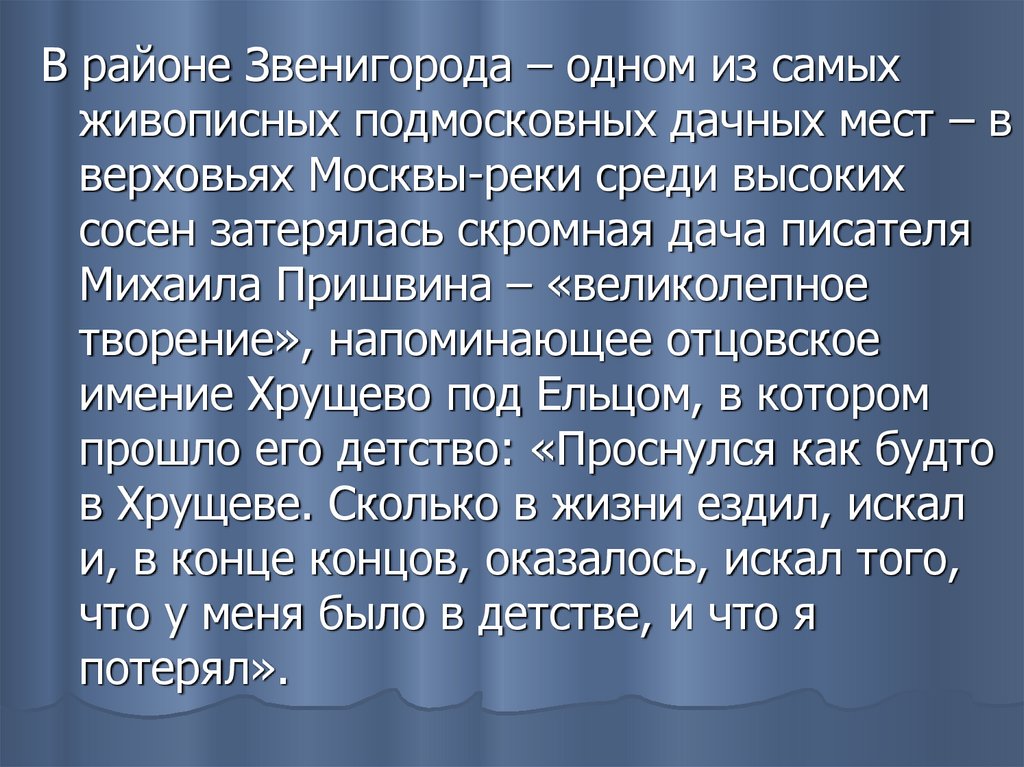 В районе Звенигорода – одном из самых живописных подмосковных дачных мест – в верховьях Москвы-реки среди высоких сосен затерялась скромная дача писателя Михаила Пришвина – «великолепное творение», напоминающее отцовское имение Хрущево под Ельцом, в котором прошло его детство: «Проснулся как будто в Хрущеве. Сколько в жизни ездил, искал и, в конце концов, оказалось, искал того, что у меня было в детстве, и что я потерял».